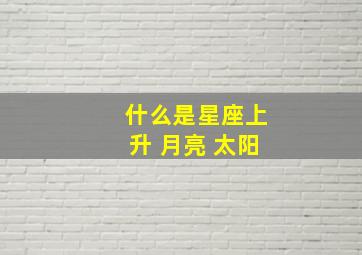 什么是星座上升 月亮 太阳